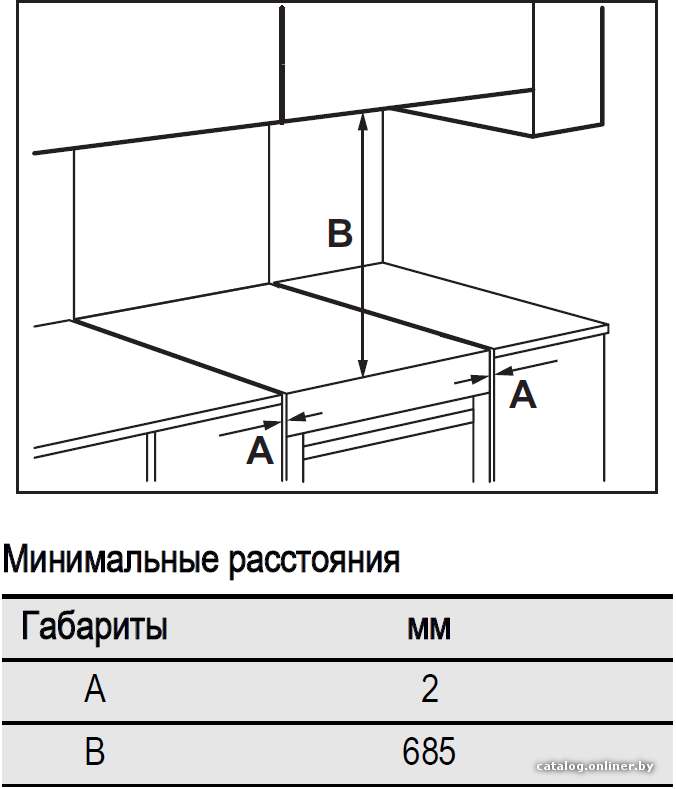 B

A

A

Минимальные расстояния

| Габариты | мм |
|---|---|
| A | 2 |
| B | 685 |

catalog.onliner.by